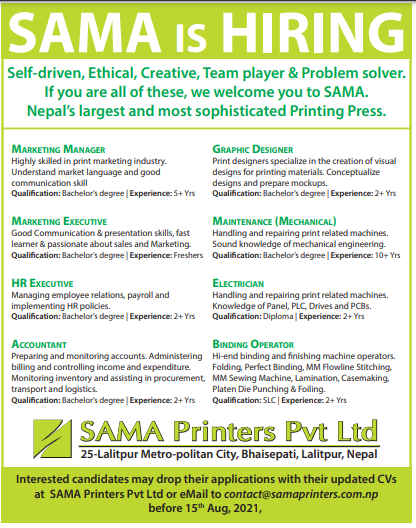 SAMA IS HIRING

Self-driven, Ethical, Creative, Team player & Problem solver. If you are all of these, we welcome you to SAMA. Nepal's largest and most sophisticated Printing Press.

MARKETING MANAGER
Highly skilled in print marketing industry. Understand market language and good communication skill
Qualification: Bachelor's degree | Experience: 5+ Yrs

MARKETING EXECUTIVE
Good Communication & presentation skills, fast learner & passionate about sales and Marketing.
Qualification: Bachelor's degree | Experience: Freshers

HR EXECUTIVE
Managing employee relations, payroll and implementing HR policies.
Qualification: Bachelor's degree | Experience: 2+ Yrs

ACCOUNTANT
Preparing and monitoring accounts. Administering billing and controlling income and expenditure. Monitoring inventory and assisting in procurement, transport and logistics.
Qualification: Bachelor's degree | Experience: 2+ Yrs

GRAPHIC DESIGNER
Print designers specialize in the creation of visual designs for printing materials. Conceptualize designs and prepare mockups.
Qualification: Bachelor's degree | Experience: 2+ Yrs

MAINTENANCE (MECHANICAL)
Handling and repairing print related machines. Sound knowledge of mechanical engineering.
Qualification: Bachelor's degree | Experience: 10+ Yrs

ELECTRICIAN
Handling and repairing print related machines. Knowledge of Panel, PLC, Drives and PCBs.
Qualification: Diploma | Experience: 2+ Yrs

BINDING OPERATOR
Hi-end binding and finishing machine operators. Folding, Perfect Binding, MM Flowline Stitching, MM Sewing Machine, Lamination, Casemaking, Platen Die Punching & Foiling.
Qualification: SLC | Experience: 2+ Yrs

SAMA Printers Pvt Ltd
25-Lalitpur Metro-politan City, Bhaisepati, Lalitpur, Nepal

Interested candidates may drop their applications with their updated CVs at SAMA Printers Pvt Ltd or eMail to contact@samaprinters.com.np before 15$^{th}$ Aug, 2021,